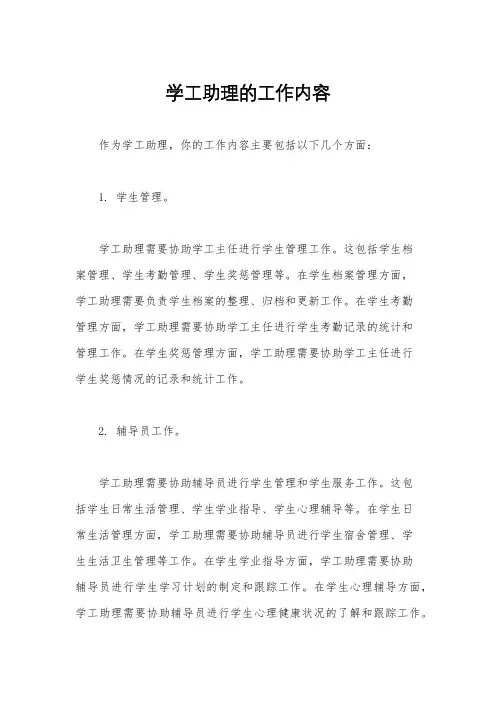 学工助理的工作内容

作为学工助理，你的工作内容主要包括以下几个方面：

1. 学生管理。

学工助理需要协助学工主任进行学生管理工作。这包括学生档案管理、学生考勤管理、学生奖惩管理等。在学生档案管理方面，学工助理需要负责学生档案的整理、归档和更新工作。在学生考勤管理方面，学工助理需要协助学工主任进行学生考勤记录的统计和管理工作。在学生奖惩管理方面，学工助理需要协助学工主任进行学生奖惩情况的记录和统计工作。

2. 辅导员工作。

学工助理需要协助辅导员进行学生管理和学生服务工作。这包括学生日常生活管理、学生学业指导、学生心理辅导等。在学生日常生活管理方面，学工助理需要协助辅导员进行学生宿舍管理、学生生活卫生管理等工作。在学生学业指导方面，学工助理需要协助辅导员进行学生学习计划的制定和跟踪工作。在学生心理辅导方面，学工助理需要协助辅导员进行学生心理健康状况的了解和跟踪工作。